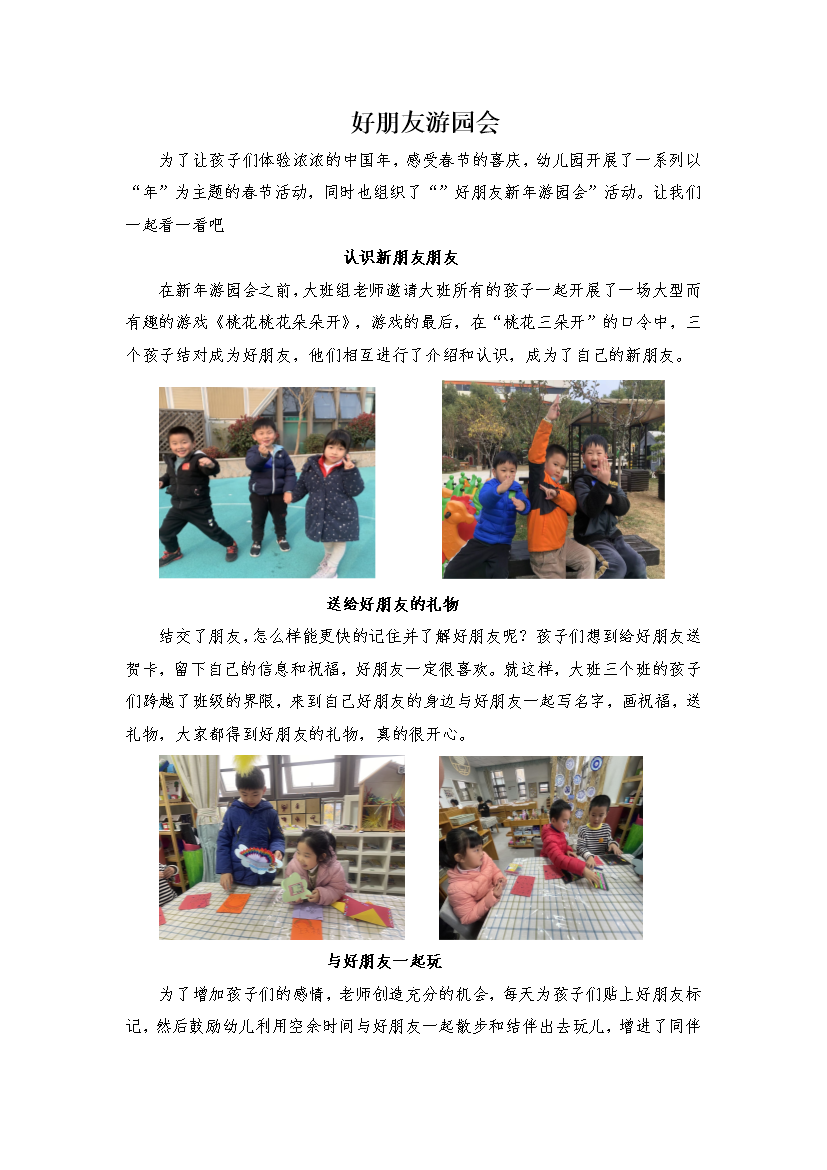 好朋友游园会

为了让孩子们体验浓浓的中国年，感受春节的喜庆，幼儿园开展了一系列以“年”为主题的春节活动，同时也组织了“”好朋友新年游园会”活动。让我们一起看一看吧

认识新朋友朋友

在新年游园会之前，大班组老师邀请大班所有的孩子一起开展了一场大型而有趣的游戏《桃花桃花朵朵开》，游戏的最后，在“桃花三朵开”的口令中，三个孩子结对成为好朋友，他们相互进行了介绍和认识，成为了自己的新朋友。

送给好朋友的礼物

结交了朋友，怎么样能更快的记住并了解好朋友呢？孩子们想到给好朋友送贺卡，留下自己的信息和祝福，好朋友一定很喜欢。就这样，大班三个班的孩子们跨越了班级的界限，来到自己好朋友的身边与好朋友一起写名字，画祝福，送礼物，大家都得到好朋友的礼物，真的很开心。

与好朋友一起玩

为了增加孩子们的感情，老师创造充分的机会，每天为孩子们贴上好朋友标记，然后鼓励幼儿利用空余时间与好朋友一起散步和结伴出去玩儿，增进了同伴